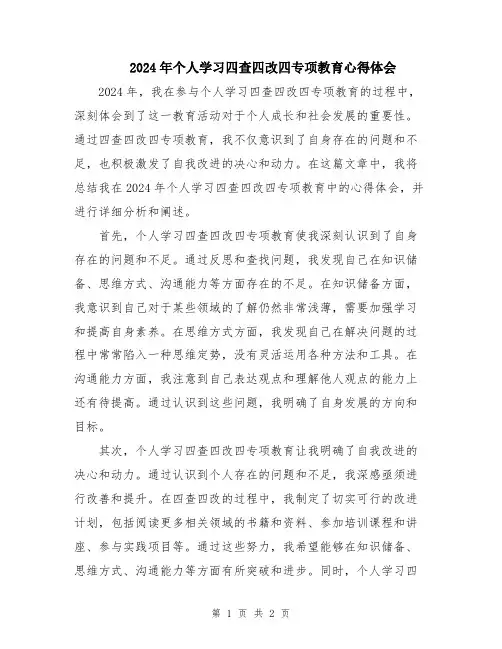 2024年个人学习四查四改四专项教育心得体会

2024年，我在参与个人学习四查四改四专项教育的过程中，深刻体会到了这一教育活动对于个人成长和社会发展的重要性。通过四查四改四专项教育，我不仅意识到了自身存在的问题和不足，也积极激发了自我改进的决心和动力。在这篇文章中，我将总结我在2024年个人学习四查四改四专项教育中的心得体会，并进行详细分析和阐述。

首先，个人学习四查四改四专项教育使我深刻认识到了自身存在的问题和不足。通过反思和查找问题，我发现自己在知识储备、思维方式、沟通能力等方面存在的不足。在知识储备方面，我意识到自己对于某些领域的了解仍然非常浅薄，需要加强学习和提高自身素养。在思维方式方面，我发现自己在解决问题的过程中常常陷入一种思维定势，没有灵活运用各种方法和工具。在沟通能力方面，我注意到自己表达观点和理解他人观点的能力上还有待提高。通过认识到这些问题，我明确了自身发展的方向和目标。

其次，个人学习四查四改四专项教育让我明确了自我改进的决心和动力。通过认识到个人存在的问题和不足，我深感亟须进行改善和提升。在四查四改的过程中，我制定了切实可行的改进计划，包括阅读更多相关领域的书籍和资料、参加培训课程和讲座、参与实践项目等。通过这些努力，我希望能够在知识储备、思维方式、沟通能力等方面有所突破和进步。同时，个人学习四

第 1 页 共 2 页